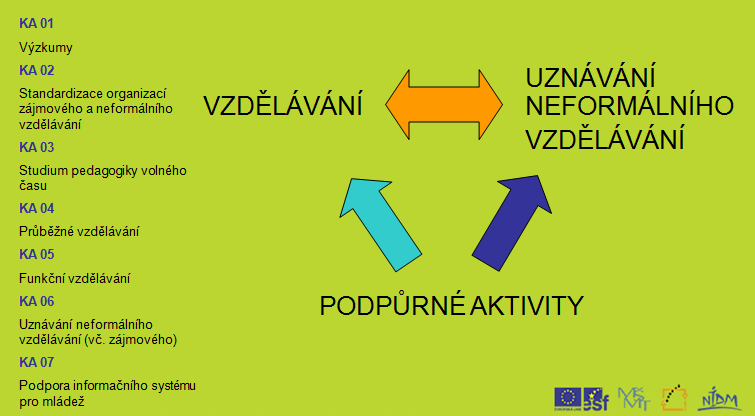 KA 01

Výzkumy

KA 02

Standardizace organizací zájmového a neformálního vzdělávání

KA 03

Studium pedagogiky volného času

KA 04

Průběžné vzdělávání

KA 05

Funkční vzdělávání

KA 06

Uznávání neformálního vzdělávání (vč. zájmového)

KA 07

Podpora informačního systému pro mládež

VZDĚLÁVÁNÍ

UZNÁVÁNÍ NEFORMÁLNÍHO VZDĚLÁVÁNÍ

PODPŮRNÉ AKTIVITY

esf

MŠMT

NIDM